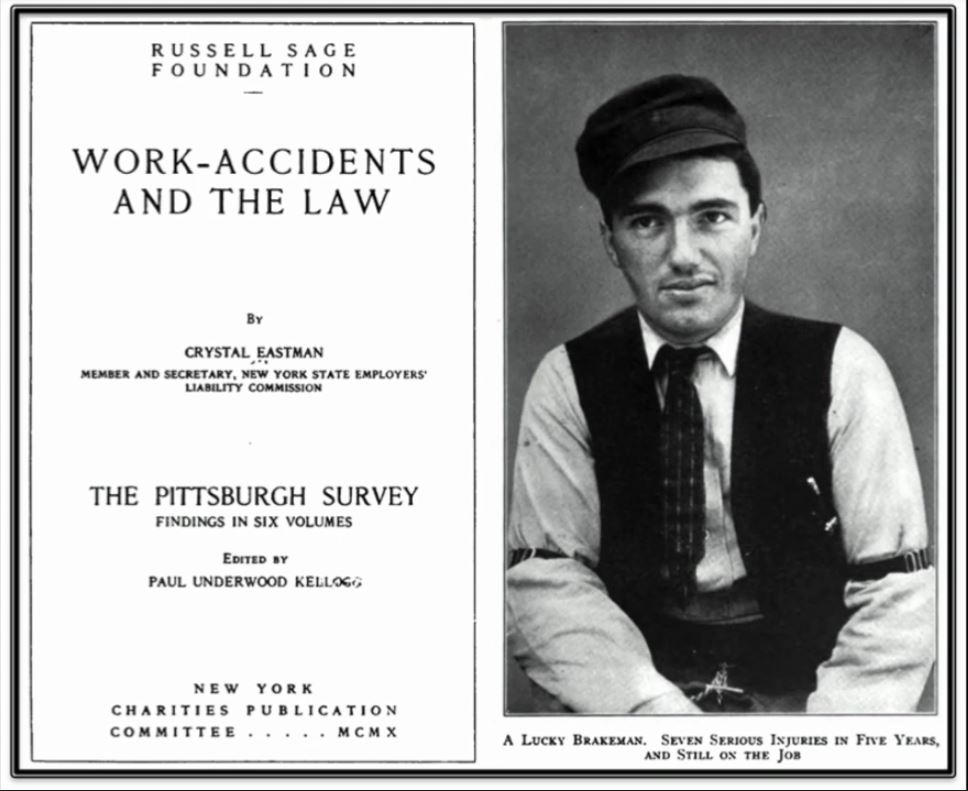 RUSSELL SAGE FOUNDATION

WORK-ACCIDENTS AND THE LAW

By

CRYSTAL EASTMAN

MEMBER AND SECRETARY, NEW YORK STATE EMPLOYERS' LIABILITY COMMISSION

THE PITTSBURGH SURVEY

FINDINGS IN SIX VOLUMES

EDITED BY

PAUL UNDERWOOD KELLOGG

NEW YORK
CHARITIES PUBLICATION
COMMITTEE . . . . . MCMX

A LUCKY BRAKEMAN. SEVEN SERIOUS INJURIES IN FIVE YEARS, AND STILL ON THE JOB